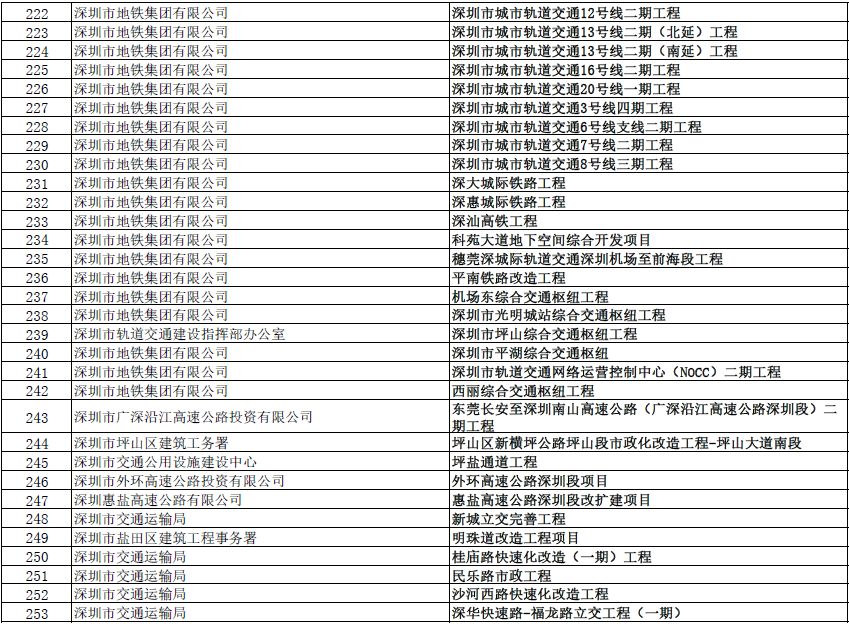 | 222 | 深圳市地铁集团有限公司 | 深圳市城市轨道交通12号线二期工程 |
|---|---|---|
| 223 | 深圳市地铁集团有限公司 | 深圳市城市轨道交通13号线二期（北延）工程 |
| 224 | 深圳市地铁集团有限公司 | 深圳市城市轨道交通13号线二期（南延）工程 |
| 225 | 深圳市地铁集团有限公司 | 深圳市城市轨道交通16号线二期工程 |
| 226 | 深圳市地铁集团有限公司 | 深圳市城市轨道交通20号线一期工程 |
| 227 | 深圳市地铁集团有限公司 | 深圳市城市轨道交通3号线四期工程 |
| 228 | 深圳市地铁集团有限公司 | 深圳市城市轨道交通6号线支线二期工程 |
| 229 | 深圳市地铁集团有限公司 | 深圳市城市轨道交通7号线二期工程 |
| 230 | 深圳市地铁集团有限公司 | 深圳市城市轨道交通8号线三期工程 |
| 231 | 深圳市地铁集团有限公司 | 深大城际铁路工程 |
| 232 | 深圳市地铁集团有限公司 | 深惠城际铁路工程 |
| 233 | 深圳市地铁集团有限公司 | 深汕高铁工程 |
| 234 | 深圳市地铁集团有限公司 | 科苑大道地下空间综合开发项目 |
| 235 | 深圳市地铁集团有限公司 | 穗莞深城际轨道交通深圳机场至前海段工程 |
| 236 | 深圳市地铁集团有限公司 | 平南铁路改造工程 |
| 237 | 深圳市地铁集团有限公司 | 机场东综合交通枢纽工程 |
| 238 | 深圳市地铁集团有限公司 | 深圳市光明城站综合交通枢纽工程 |
| 239 | 深圳市轨道交通建设指挥部办公室 | 深圳市坪山综合交通枢纽工程 |
| 240 | 深圳市地铁集团有限公司 | 深圳市平湖综合交通枢纽 |
| 241 | 深圳市地铁集团有限公司 | 深圳市轨道交通网络运营控制中心（NOCC）二期工程 |
| 242 | 深圳市地铁集团有限公司 | 西丽综合交通枢纽工程 |
| 243 | 深圳市广深沿江高速公路投资有限公司 | 东莞长安至深圳南山高速公路（广深沿江高速公路深圳段）二期工程 |
| 244 | 深圳市坪山区建筑工务署 | 坪山区新横坪公路坪山段市政化改造工程-坪山大道南段 |
| 245 | 深圳市交通公用设施建设中心 | 坪盐通道工程 |
| 246 | 深圳市外环高速公路投资有限公司 | 外环高速公路深圳段项目 |
| 247 | 深圳惠盐高速公路有限公司 | 惠盐高速公路深圳段改扩建项目 |
| 248 | 深圳市交通运输局 | 新城立交完善工程 |
| 249 | 深圳市盐田区建筑工程事务署 | 明珠道改造工程项目 |
| 250 | 深圳市交通运输局 | 桂庙路快速化改造（一期）工程 |
| 251 | 深圳市交通运输局 | 民乐路市政工程 |
| 252 | 深圳市交通运输局 | 沙河西路快速化改造工程 |
| 253 | 深圳市交通运输局 | 深华快速路-福龙路立交工程（一期） |